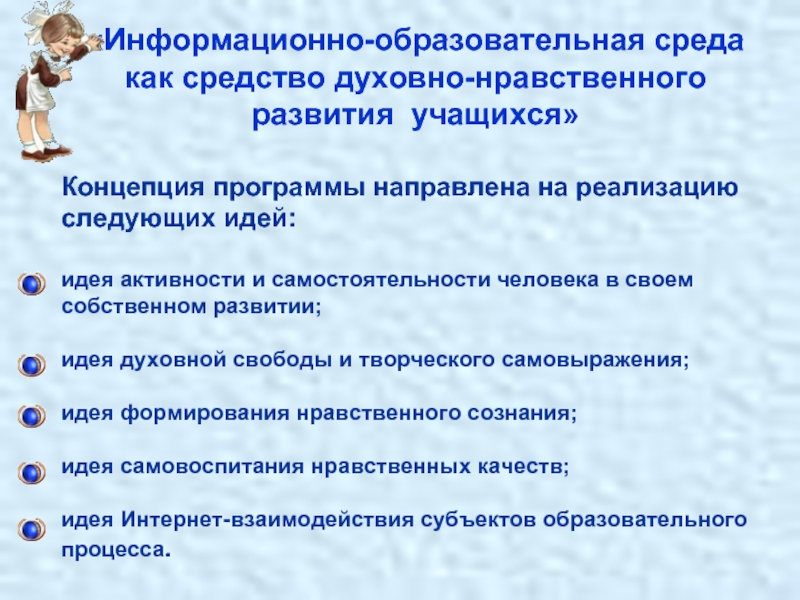 Информационно-образовательная среда как средство духовно-нравственного развития учащихся»

Концепция программы направлена на реализацию следующих идей:

идея активности и самостоятельности человека в своем собственном развитии;

идея духовной свободы и творческого самовыражения;

идея формирования нравственного сознания;

идея самовоспитания нравственных качеств;

идея Интернет-взаимодействия субъектов образовательного процесса.